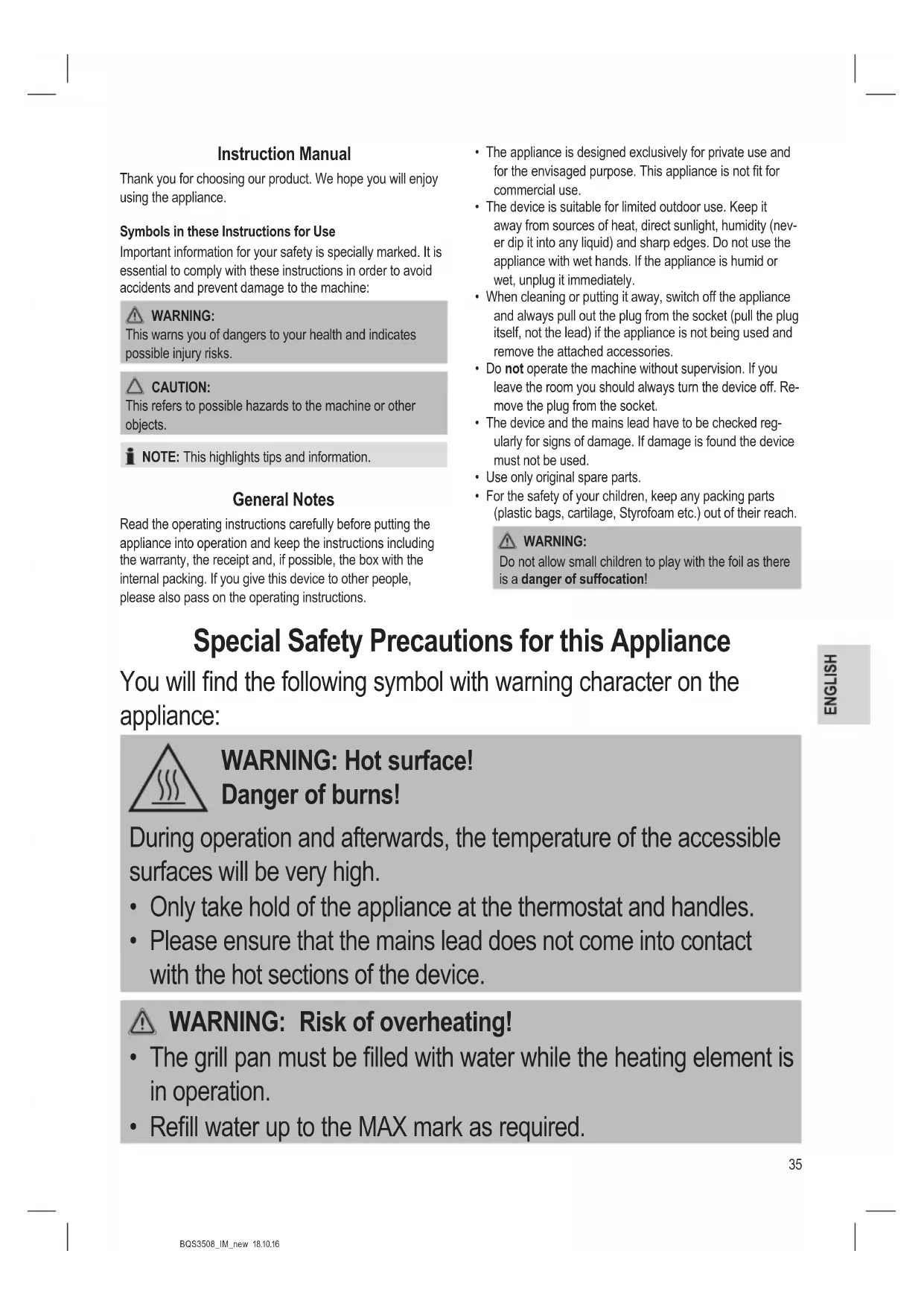 Instruction Manual

Thank you for choosing our product. We hope you will enjoy using the appliance.

Symbols in these Instructions for Use

Important information for your safety is specially marked. It is essential to comply with these instructions in order to avoid accidents and prevent damage to the machine:

WARNING:
This warns you of dangers to your health and indicates possible injury risks.

CAUTION:
This refers to possible hazards to the machine or other objects.

NOTE: This highlights tips and information.

General Notes

Read the operating instructions carefully before putting the appliance into operation and keep the instructions including the warranty, the receipt and, if possible, the box with the internal packing. If you give this device to other people, please also pass on the operating instructions.

• The appliance is designed exclusively for private use and for the envisaged purpose. This appliance is not fit for commercial use.
• The device is suitable for limited outdoor use. Keep it away from sources of heat, direct sunlight, humidity (never dip it into any liquid) and sharp edges. Do not use the appliance with wet hands. If the appliance is humid or wet, unplug it immediately.
• When cleaning or putting it away, switch off the appliance and always pull out the plug from the socket (pull the plug itself, not the lead) if the appliance is not being used and remove the attached accessories.
• Do not operate the machine without supervision. If you leave the room you should always turn the device off. Remove the plug from the socket.
• The device and the mains lead have to be checked regularly for signs of damage. If damage is found the device must not be used.
• Use only original spare parts.
• For the safety of your children, keep any packing parts (plastic bags, cartilage, Styrofoam etc.) out of their reach.

WARNING:
Do not allow small children to play with the foil as there is a danger of suffocation!

Special Safety Precautions for this Appliance

You will find the following symbol with warning character on the appliance:

WARNING: Hot surface!
Danger of burns!

During operation and afterwards, the temperature of the accessible surfaces will be very high.
• Only take hold of the appliance at the thermostat and handles.
• Please ensure that the mains lead does not come into contact with the hot sections of the device.

WARNING: Risk of overheating!
• The grill pan must be filled with water while the heating element is in operation.
• Refill water up to the MAX mark as required.

ENGLISH

35

BQS3508_IM_new 18.10.16